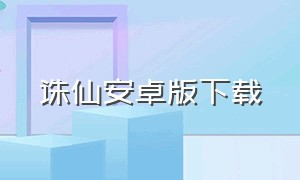 诛仙安卓版下载